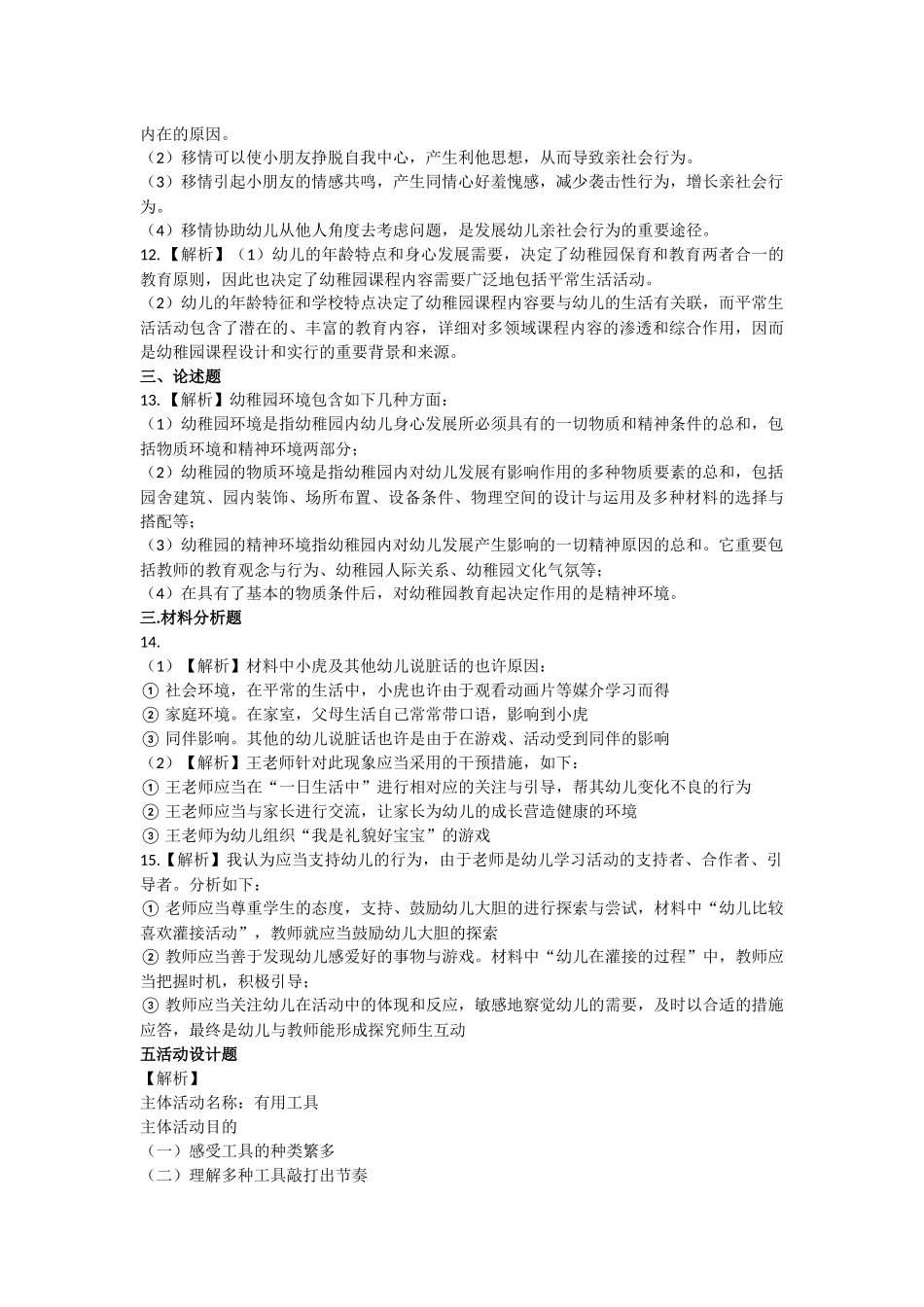 内在的原因。
（2）移情可以使小朋友挣脱自我中心，产生利他思想，从而导致亲社会行为。
（3）移情引起小朋友的情感共鸣，产生同情心好羞愧感，减少袭击性行为，增长亲社会行为。
（4）移情协助幼儿从他人角度去考虑问题，是发展幼儿亲社会行为的重要途径。
12.【解析】（1）幼儿的年龄特点和身心发展需要，决定了幼稚园保育和教育两者合一的教育原则，因此也决定了幼稚园课程内容需要广泛地包括平常生活活动。
（2）幼儿的年龄特征和学校特点决定了幼稚园课程内容要与幼儿的生活有关联，而平常生活活动包含了潜在的、丰富的教育内容，详细对多领域课程内容的渗透和综合作用，因而是幼稚园课程设计和实行的重要背景和来源。
三、论述题
13.【解析】幼稚园环境包含如下几种方面：
（1）幼稚园环境是指幼稚园内幼儿身心发展所必须具有的一切物质和精神条件的总和，包括物质环境和精神环境两部分；
（2）幼稚园的物质环境是指幼稚园内对幼儿发展有影响作用的多种物质要素的总和，包括园舍建筑、园内装饰、场所布置、设备条件、物理空间的设计与运用及多种材料的选择与搭配等；
（3）幼稚园的精神环境指幼稚园内对幼儿发展产生影响的一切精神原因的总和。它重要包括教师的教育观念与行为、幼稚园人际关系、幼稚园文化气氛等；
（4）在具有了基本的物质条件后，对幼稚园教育起决定作用的是精神环境。
三.材料分析题
14.
（1）【解析】材料中小虎及其他幼儿说脏话的也许原因：
① 社会环境，在平常的生活中，小虎也许由于观看动画片等媒介学习而得
② 家庭环境。在家室，父母生活自己常常带口语，影响到小虎
③ 同伴影响。其他的幼儿说脏话也许是由于在游戏、活动受到同伴的影响
（2）【解析】王老师针对此现象应当采用的干预措施，如下：
① 王老师应当在“一日生活中”进行相对应的关注与引导，帮其幼儿变化不良的行为
② 王老师应当与家长进行交流，让家长为幼儿的成长营造健康的环境
③ 王老师为幼儿组织“我是礼貌好宝宝”的游戏
15.【解析】我认为应当支持幼儿的行为，由于老师是幼儿学习活动的支持者、合作者、引导者。分析如下：
① 老师应当尊重学生的态度，支持、鼓励幼儿大胆的进行探索与尝试，材料中“幼儿比较喜欢灌接活动”，教师就应当鼓励幼儿大胆的探索
② 教师应当善于发现幼儿感爱好的事物与游戏。材料中“幼儿在灌接的过程”中，教师应当把握时机，积极引导；
③ 教师应当关注幼儿在活动中的体现和反应，敏感地察觉幼儿的需要，及时以合适的措施应答，最终是幼儿与教师能形成探究师生互动
五活动设计题
【解析】
主体活动名称：有用工具
主体活动目的
（一）感受工具的种类繁多
（二）理解多种工具敲打出节奏